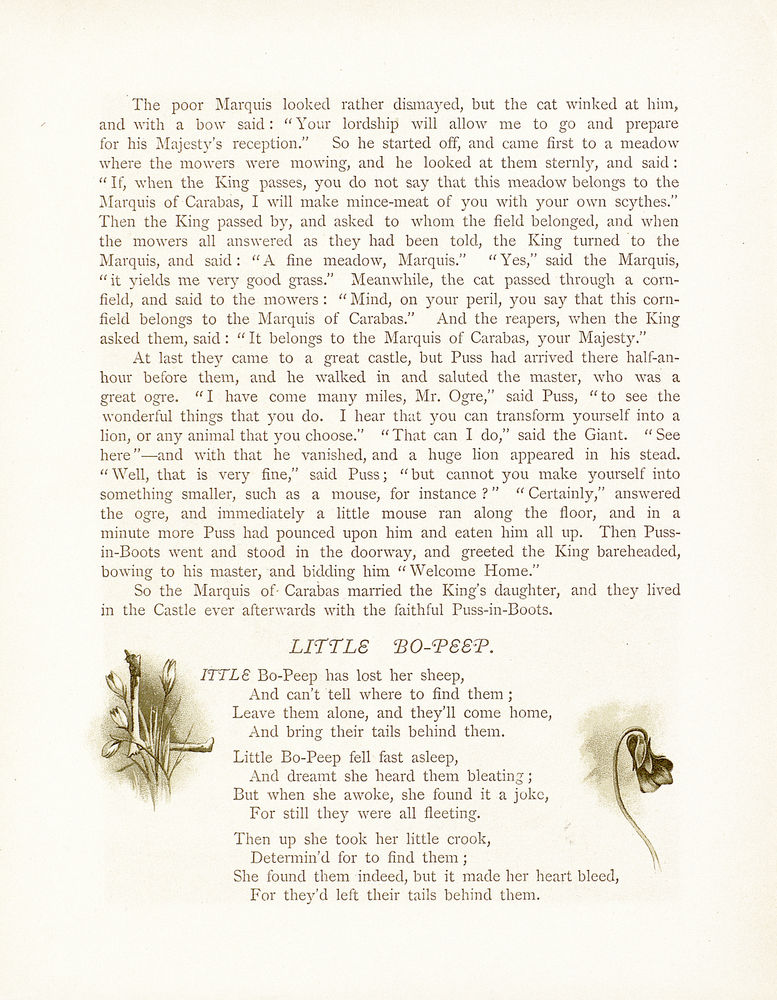 The poor Marquis looked rather dismayed, but the cat winked at him, and with a bow said: "Your lordship will allow me to go and prepare for his Majesty's reception." So he started off, and came first to a meadow where the mowers were mowing, and he looked at them sternly, and said: "If, when the King passes, you do not say that this meadow belongs to the Marquis of Carabas, I will make mince-meat of you with your own scythes." Then the King passed by, and asked to whom the field belonged, and when the mowers all answered as they had been told, the King turned to the Marquis, and said: "A fine meadow, Marquis." "Yes," said the Marquis, "it yields me very good grass." Meanwhile, the cat passed through a cornfield, and said to the mowers: "Mind, on your peril, you say that this cornfield belongs to the Marquis of Carabas." And the reapers, when the King asked them, said: "It belongs to the Marquis of Carabas, your Majesty."

At last they came to a great castle, but Puss had arrived there half-an-hour before them, and he walked in and saluted the master, who was a great ogre. "I have come many miles, Mr. Ogre," said Puss, "to see the wonderful things that you do. I hear that you can transform yourself into a lion, or any animal that you choose." "That can I do," said the Giant. "See here"—and with that he vanished, and a huge lion appeared in his stead. "Well, that is very fine," said Puss; "but cannot you make yourself into something smaller, such as a mouse, for instance?" "Certainly," answered the ogre, and immediately a little mouse ran along the floor, and in a minute more Puss had pounced upon him and eaten him all up. Then Puss-in-Boots went and stood in the doorway, and greeted the King bareheaded, bowing to his master, and bidding him "Welcome Home."

So the Marquis of Carabas married the King's daughter, and they lived in the Castle ever afterwards with the faithful Puss-in-Boots.

LITTLE BO-PEEP.

LITTLE Bo-Peep has lost her sheep,
And can't tell where to find them;
Leave them alone, and they'll come home,
And bring their tails behind them.

Little Bo-Peep fell fast asleep,
And dreamt she heard them bleating;
But when she awoke, she found it a joke,
For still they were all fleeting.

Then up she took her little crook,
Determin'd for to find them;
She found them indeed, but it made her heart bleed,
For they'd left their tails behind them.